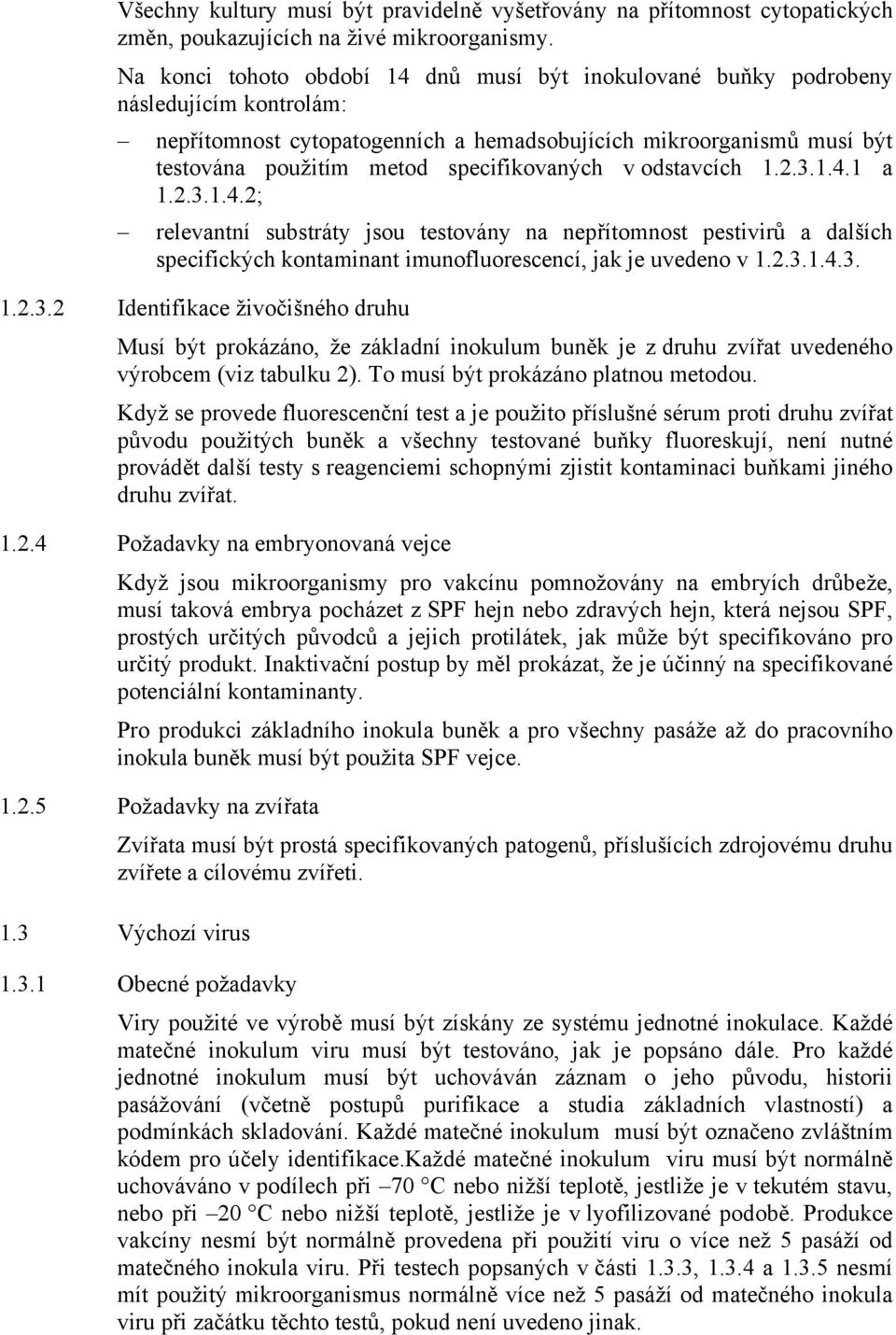 Všechny kultury musí být pravidelně vyšetřovány na přítomnost cytopatických změn, poukazujících na živé mikroorganismy.

Na konci tohoto období 14 dnů musí být inokulované buňky podrobeny následujícím kontrolám:

– nepřítomnost cytopatogenních a hemadsobujících mikroorganismů musí být testována použitím metod specifikovaných v odstavcích 1.2.3.1.4.1 a 1.2.3.1.4.2;

– relevantní substráty jsou testovány na nepřítomnost pestivirů a dalších specifických kontaminant imunofluorescencí, jak je uvedeno v 1.2.3.1.4.3.

1.2.3.2 Identifikace živočišného druhu

Musí být prokázáno, že základní inokulum buněk je z druhu zvířat uvedeného výrobcem (viz tabulku 2). To musí být prokázáno platnou metodou.

Když se provede fluorescenční test a je použito příslušné sérum proti druhu zvířat původu použitých buněk a všechny testované buňky fluoreskují, není nutné provádět další testy s reagenciemi schopnými zjistit kontaminaci buňkami jiného druhu zvířat.

1.2.4 Požadavky na embryonovaná vejce

Když jsou mikroorganismy pro vakcínu pomnožovány na embryích drůbeže, musí taková embrya pocházet z SPF hejn nebo zdravých hejn, která nejsou SPF, prostých určitých původců a jejich protilátek, jak může být specifikováno pro určitý produkt. Inaktivační postup by měl prokázat, že je účinný na specifikované potenciální kontaminanty.

Pro produkci základního inokula buněk a pro všechny pasáže až do pracovního inokula buněk musí být použita SPF vejce.

1.2.5 Požadavky na zvířata

Zvířata musí být prostá specifikovaných patogenů, příslušících zdrojovému druhu zvířete a cílovému zvířeti.

1.3 Výchozí virus

1.3.1 Obecné požadavky

Viry použité ve výrobě musí být získány ze systému jednotné inokulace. Každé matečné inokulum viru musí být testováno, jak je popsáno dále. Pro každé jednotné inokulum musí být uchováván záznam o jeho původu, historii pasážování (včetně postupů purifikace a studia základních vlastností) a podmínkách skladování. Každé matečné inokulum musí být označeno zvláštním kódem pro účely identifikace.Každé matečné inokulum viru musí být normálně uchováváno v podílech při –70 °C nebo nižší teplotě, jestliže je v tekutém stavu, nebo při –20 °C nebo nižší teplotě, jestliže je v lyofilizované podobě. Produkce vakcíny nesmí být normálně provedena při použití viru o více než 5 pasáží od matečného inokula viru. Při testech popsaných v části 1.3.3, 1.3.4 a 1.3.5 nesmí mít použitý mikroorganismus normálně více než 5 pasáží od matečného inokula viru při začátku těchto testů, pokud není uvedeno jinak.